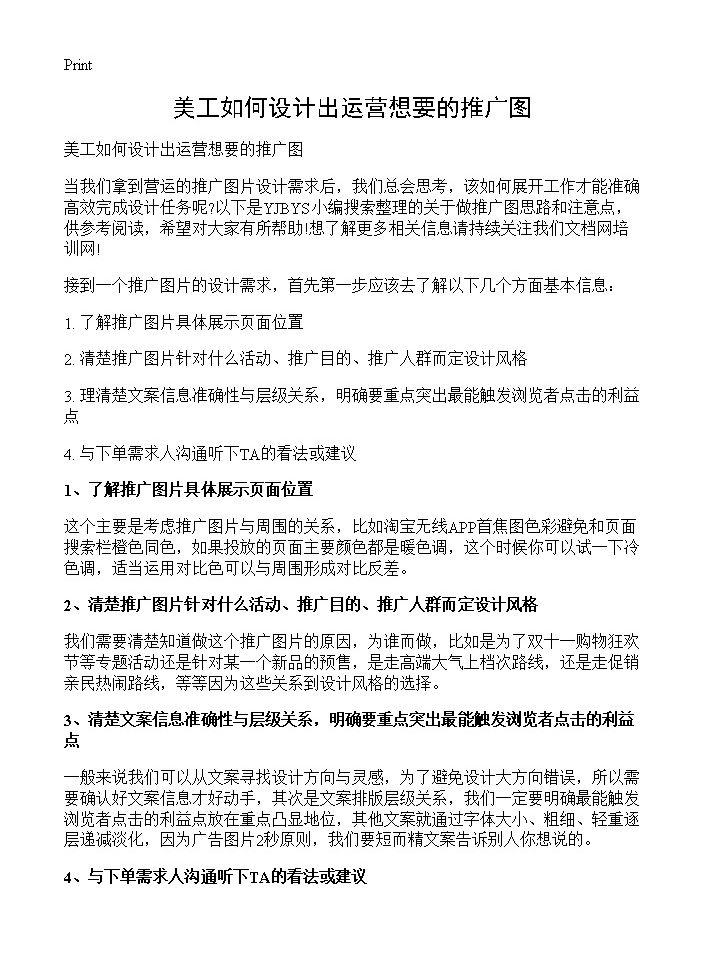 Print

美工如何设计出运营想要的推广图

美工如何设计出运营想要的推广图

当我们拿到营运的推广图片设计需求后，我们总会思考，该如何展开工作才能准确高效完成设计任务呢?以下是YJBYS小编搜索整理的关于做推广图思路和注意点，供参考阅读，希望对大家有所帮助!想了解更多相关信息请持续关注我们文档网培训网!

接到一个推广图片的设计需求，首先第一步应该去了解以下几个方面基本信息：

1. 了解推广图片具体展示页面位置

2. 清楚推广图片针对什么活动、推广目的、推广人群而定设计风格

3. 理清楚文案信息准确性与层级关系，明确要重点突出最能触发浏览者点击的利益点

4. 与下单需求人沟通听下TA的看法或建议

1、了解推广图片具体展示页面位置

这个主要是考虑推广图片与周围的关系，比如淘宝无线APP首焦图色彩避免和页面搜索栏橙色同色，如果投放的页面主要颜色都是暖色调，这个时候你可以试一下冷色调，适当运用对比色可以与周围形成对比反差。

2、清楚推广图片针对什么活动、推广目的、推广人群而定设计风格

我们需要清楚知道做这个推广图片的原因，为谁而做，比如是为了双十一购物狂欢节等专题活动还是针对某一个新品的预售，是走高端大气上档次路线，还是走促销亲民热闹路线，等等因为这些关系到设计风格的选择。

3、清楚文案信息准确性与层级关系，明确要重点突出最能触发浏览者点击的利益点

一般来说我们可以从文案寻找设计方向与灵感，为了避免设计大方向错误，所以需要确认好文案信息才好动手，其次是文案排版层级关系，我们一定要明确最能触发浏览者点击的利益点放在重点凸显地位，其他文案就通过字体大小、粗细、轻重逐层递减淡化，因为广告图片2秒原则，我们要短而精文案告诉别人你想说的。

4、与下单需求人沟通听下TA的看法或建议